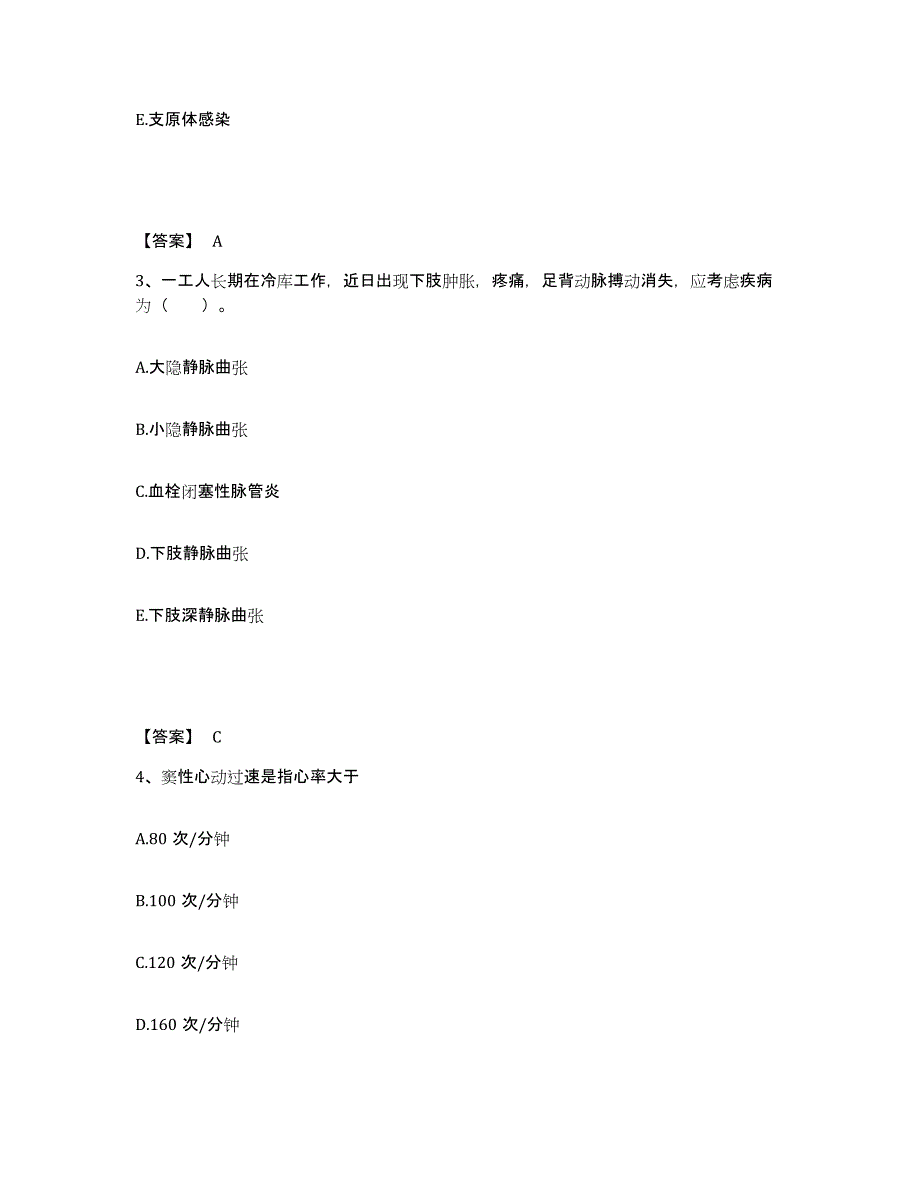 E.支原体感染

【答案】 A

3、一工人长期在冷库工作，近日出现下肢肿胀，疼痛，足背动脉搏动消失，应考虑疾病为（　　）。

A.大隐静脉曲张

B.小隐静脉曲张

C.血栓闭塞性脉管炎

D.下肢静脉曲张

E.下肢深静脉曲张

【答案】 C

4、窦性心动过速是指心率大于

A.80 次/分钟

B.100 次/分钟

C.120 次/分钟

D.160 次/分钟